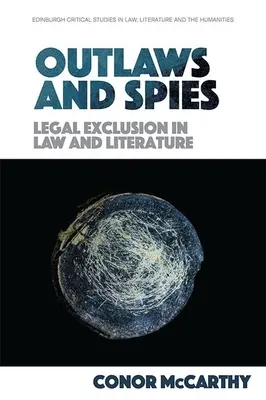 EDINBURGH CRITICAL STUDIES IN LAW, LITERATURE AND THE HUMANITIES

OUTLAWS AND SPIES

LEGAL EXCLUSION IN LAW AND LITERATURE

CONOR McCARTHY